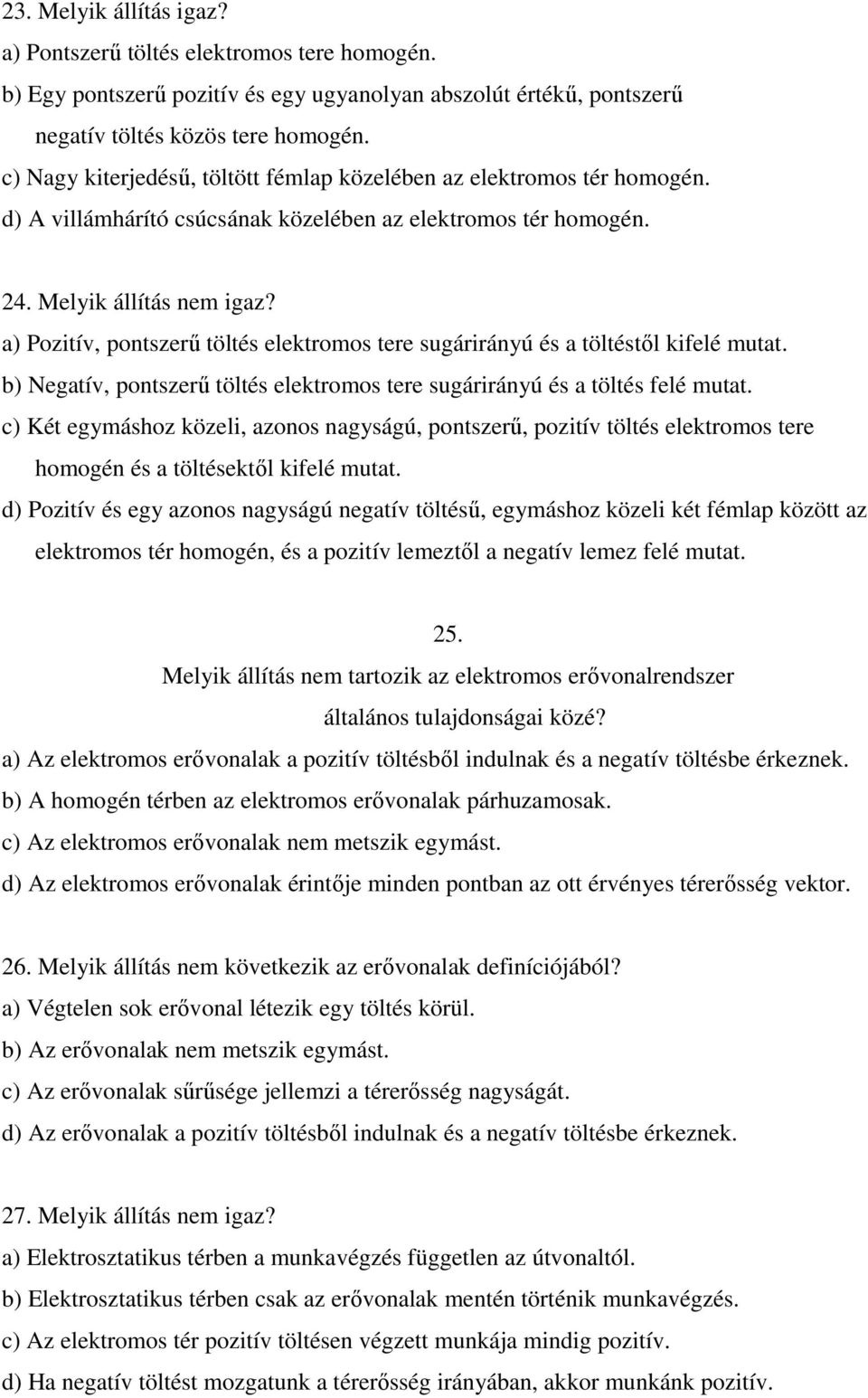 23. Melyik állítás igaz?
a) Pontszerű töltés elektromos tere homogén.
b) Egy pontszerű pozitív és egy ugyanolyan abszolút értékű, pontszerű negatív töltés közös tere homogén.
c) Nagy kiterjedésű, töltött fémlap közelében az elektromos tér homogén.
d) A villámhárító csúcsának közelében az elektromos tér homogén.

24. Melyik állítás nem igaz?
a) Pozitív, pontszerű töltés elektromos tere sugárirányú és a töltéstől kifelé mutat.
b) Negatív, pontszerű töltés elektromos tere sugárirányú és a töltés felé mutat.
c) Két egymáshoz közeli, azonos nagyságú, pontszerű, pozitív töltés elektromos tere homogén és a töltésektől kifelé mutat.
d) Pozitív és egy azonos nagyságú negatív töltésű, egymáshoz közeli két fémlap között az elektromos tér homogén, és a pozitív lemeztől a negatív lemez felé mutat.

25.
Melyik állítás nem tartozik az elektromos erővonalrendszer általános tulajdonságai közé?
a) Az elektromos erővonalak a pozitív töltésből indulnak és a negatív töltésbe érkeznek.
b) A homogén térben az elektromos erővonalak párhuzamosak.
c) Az elektromos erővonalak nem metszik egymást.
d) Az elektromos erővonalak érintője minden pontban az ott érvényes térerősség vektor.

26. Melyik állítás nem következik az erővonalak definíciójából?
a) Végtelen sok erővonal létezik egy töltés körül.
b) Az erővonalak nem metszik egymást.
c) Az erővonalak sűrűsége jellemzi a térerősség nagyságát.
d) Az erővonalak a pozitív töltésből indulnak és a negatív töltésbe érkeznek.

27. Melyik állítás nem igaz?
a) Elektrosztatikus térben a munkavégzés független az útvonaltól.
b) Elektrosztatikus térben csak az erővonalak mentén történik munkavégzés.
c) Az elektromos tér pozitív töltésen végzett munkája mindig pozitív.
d) Ha negatív töltést mozgatunk a térerősség irányában, akkor munkánk pozitív.